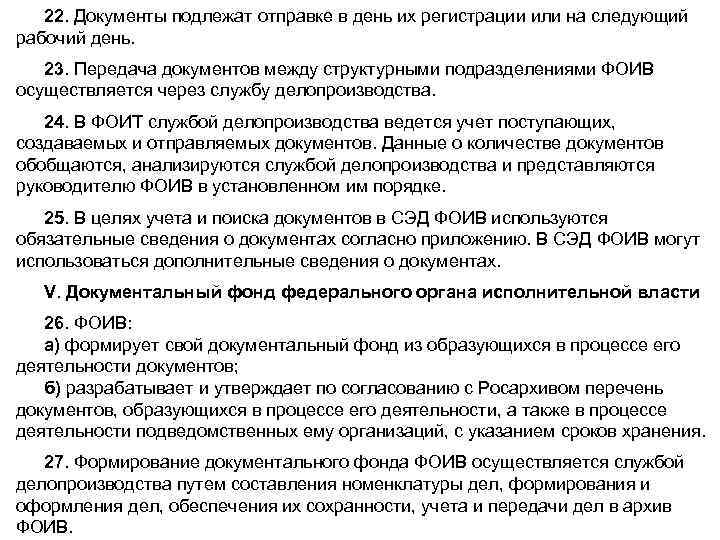 22. Документы подлежат отправке в день их регистрации или на следующий рабочий день.

23. Передача документов между структурными подразделениями ФОИВ осуществляется через службу делопроизводства.

24. В ФОИТ службой делопроизводства ведется учет поступающих, создаваемых и отправляемых документов. Данные о количестве документов обобщаются, анализируются службой делопроизводства и представляются руководителю ФОИВ в установленном им порядке.

25. В целях учета и поиска документов в СЭД ФОИВ используются обязательные сведения о документах согласно приложению. В СЭД ФОИВ могут использоваться дополнительные сведения о документах.

V. Документальный фонд федерального органа исполнительной власти

26. ФОИВ:
а) формирует свой документальный фонд из образующихся в процессе его деятельности документов;
б) разрабатывает и утверждает по согласованию с Росархивом перечень документов, образующихся в процессе его деятельности, а также в процессе деятельности подведомственных ему организаций, с указанием сроков хранения.

27. Формирование документального фонда ФОИВ осуществляется службой делопроизводства путем составления номенклатуры дел, формирования и оформления дел, обеспечения их сохранности, учета и передачи дел в архив ФОИВ.